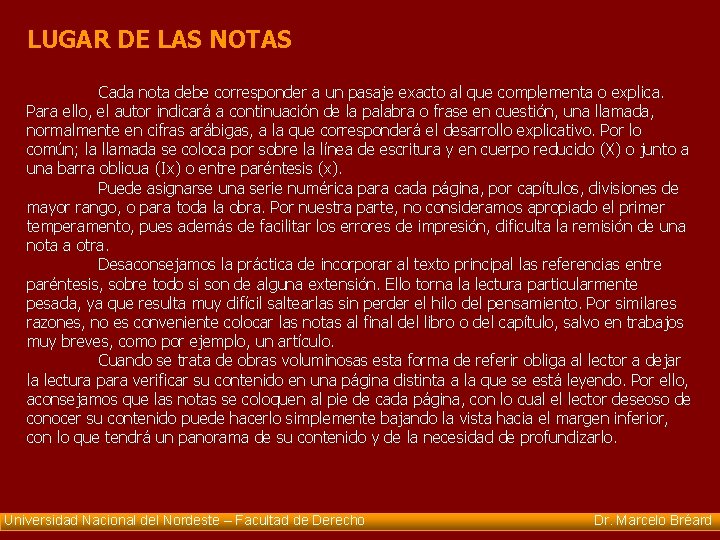 LUGAR DE LAS NOTAS

Cada nota debe corresponder a un pasaje exacto al que complementa o explica. Para ello, el autor indicará a continuación de la palabra o frase en cuestión, una llamada, normalmente en cifras arábigas, a la que corresponderá el desarrollo explicativo. Por lo común; la llamada se coloca por sobre la línea de escritura y en cuerpo reducido (X) o junto a una barra oblicua (Ix) o entre paréntesis (x).

Puede asignarse una serie numérica para cada página, por capítulos, divisiones de mayor rango, o para toda la obra. Por nuestra parte, no consideramos apropiado el primer temperamento, pues además de facilitar los errores de impresión, dificulta la remisión de una nota a otra.

Desaconsejamos la práctica de incorporar al texto principal las referencias entre paréntesis, sobre todo si son de alguna extensión. Ello torna la lectura particularmente pesada, ya que resulta muy difícil saltearlas sin perder el hilo del pensamiento. Por similares razones, no es conveniente colocar las notas al final del libro o del capítulo, salvo en trabajos muy breves, como por ejemplo, un artículo.

Cuando se trata de obras voluminosas esta forma de referir obliga al lector a dejar la lectura para verificar su contenido en una página distinta a la que se está leyendo. Por ello, aconsejamos que las notas se coloquen al pie de cada página, con lo cual el lector deseoso de conocer su contenido puede hacerlo simplemente bajando la vista hacia el margen inferior, con lo que tendrá un panorama de su contenido y de la necesidad de profundizarlo.

Universidad Nacional del Nordeste – Facultad de Derecho Dr. Marcelo Bréard